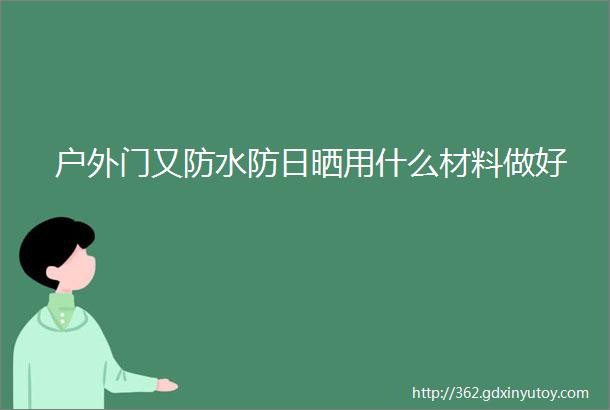 户外门又防水防日晒用什么材料做好

http://362.gdxinyutoy.com